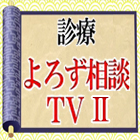 診療

よろず相談
TV Ⅱ